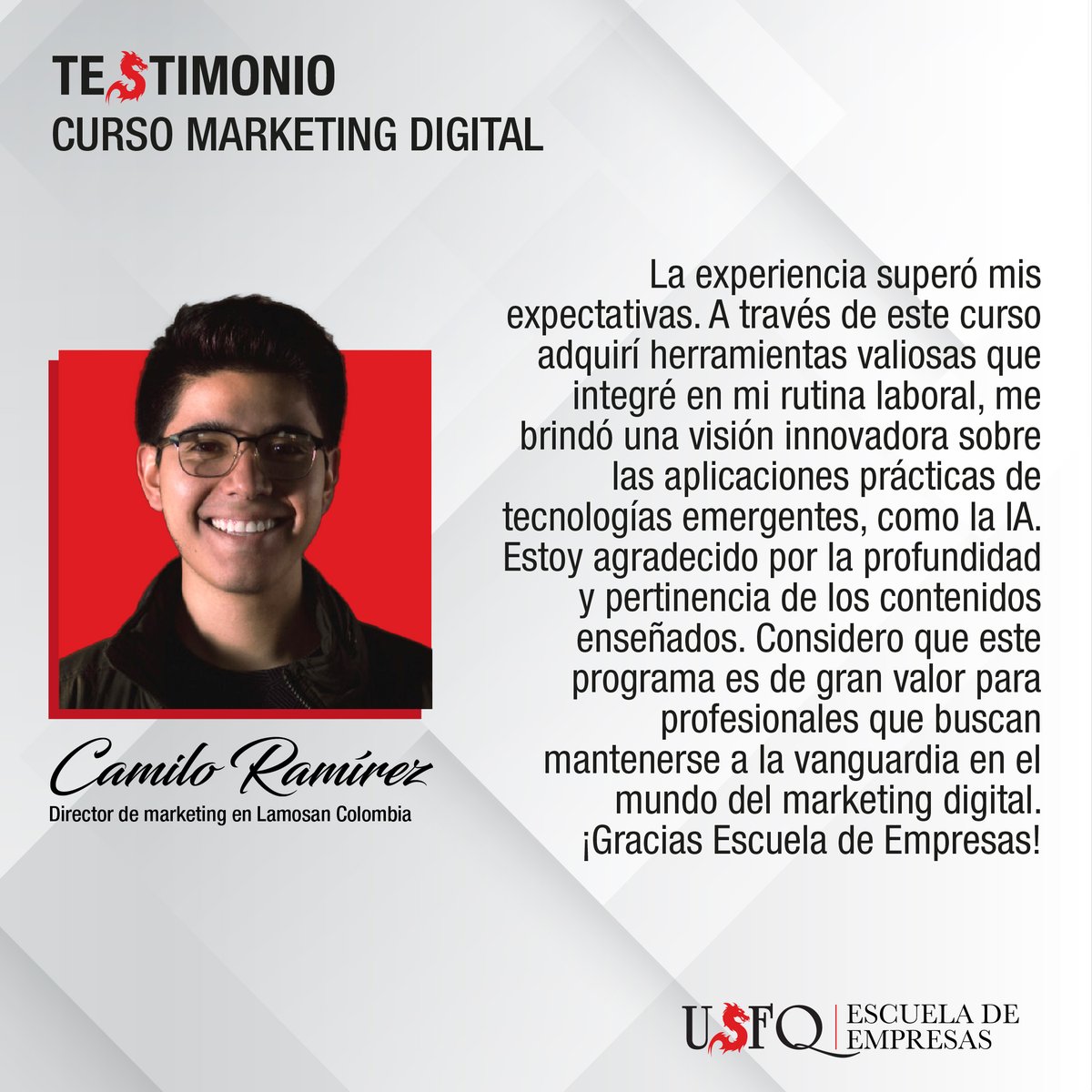 TESTIMONIO
CURSO MARKETING DIGITAL

La experiencia superó mis expectativas. A través de este curso adquirí herramientas valiosas que integré en mi rutina laboral, me brindó una visión innovadora sobre las aplicaciones prácticas de tecnologías emergentes, como la IA. Estoy agradecido por la profundidad y pertinencia de los contenidos enseñados. Considero que este programa es de gran valor para profesionales que buscan mantenerse a la vanguardia en el mundo del marketing digital. ¡Gracias Escuela de Empresas!

Camilo Ramírez
Director de marketing en Lamosan Colombia

USFQ | ESCUELA DE EMPRESAS